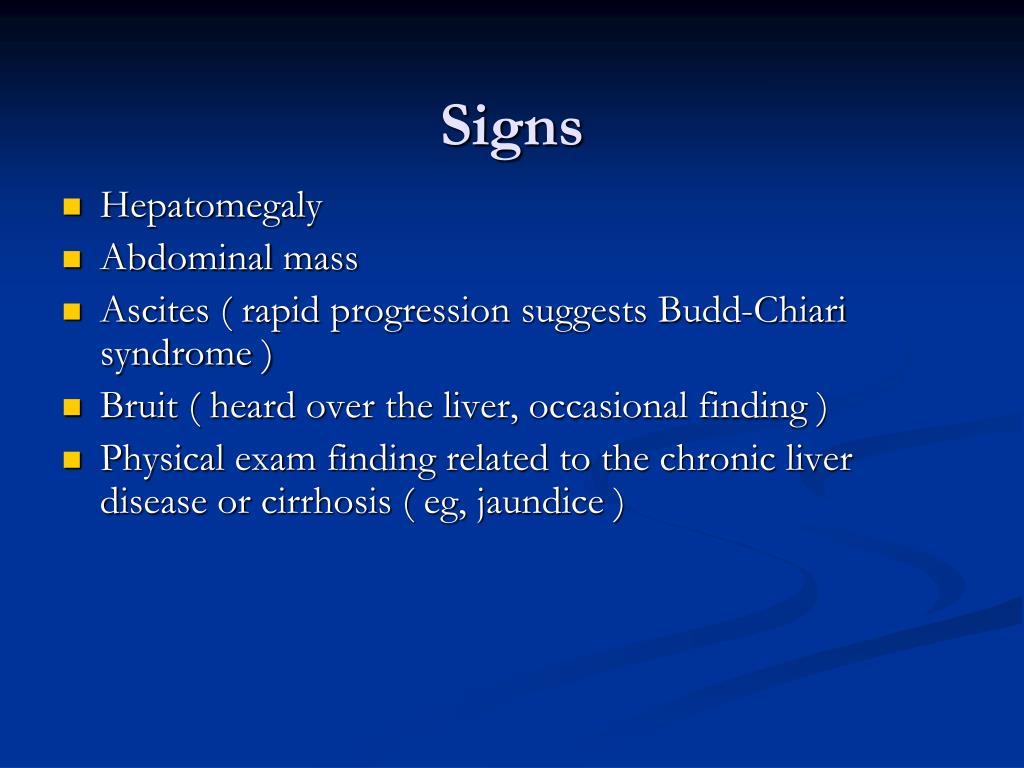 Signs

- Hepatomegaly
- Abdominal mass
- Ascites ( rapid progression suggests Budd-Chiari syndrome )
- Bruit ( heard over the liver, occasional finding )
- Physical exam finding related to the chronic liver disease or cirrhosis ( eg, jaundice )